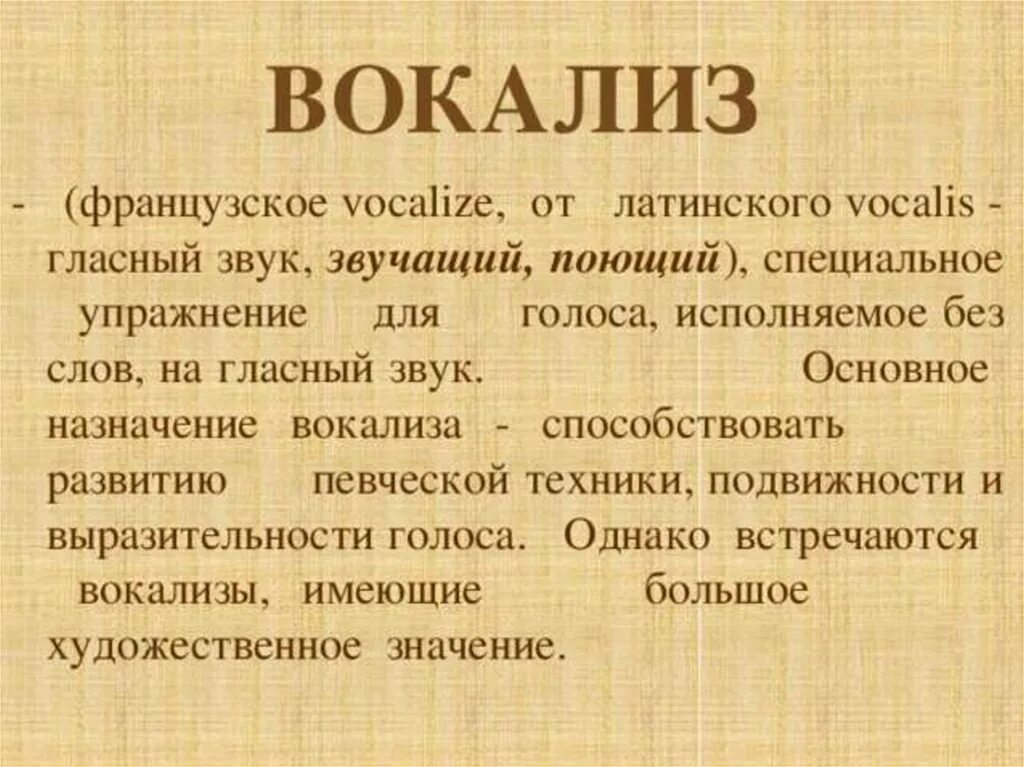 ВОКАЛИЗ

- (французское vocalize, от латинского vocalis - гласный звук, звучащий, поющий), специальное упражнение для голоса, исполняемое без слов, на гласный звук. Основное назначение вокализа - способствовать развитию певческой техники, подвижности и выразительности голоса. Однако встречаются вокализы, имеющие большое художественное значение.